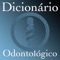 Dicionário
Odontológico